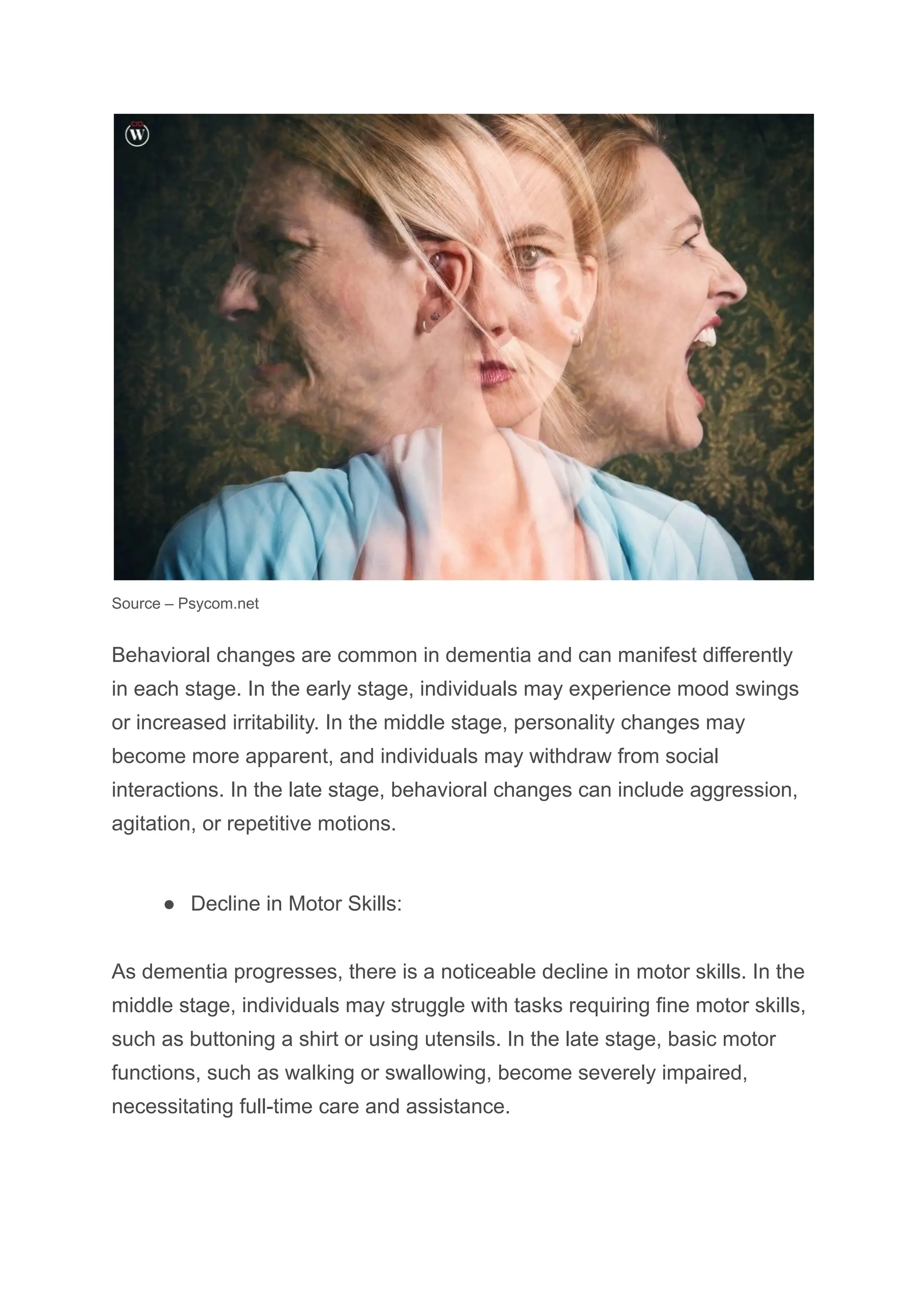 CIO
W

Source – Psycom.net

Behavioral changes are common in dementia and can manifest differently in each stage. In the early stage, individuals may experience mood swings or increased irritability. In the middle stage, personality changes may become more apparent, and individuals may withdraw from social interactions. In the late stage, behavioral changes can include aggression, agitation, or repetitive motions.

● Decline in Motor Skills:

As dementia progresses, there is a noticeable decline in motor skills. In the middle stage, individuals may struggle with tasks requiring fine motor skills, such as buttoning a shirt or using utensils. In the late stage, basic motor functions, such as walking or swallowing, become severely impaired, necessitating full-time care and assistance.